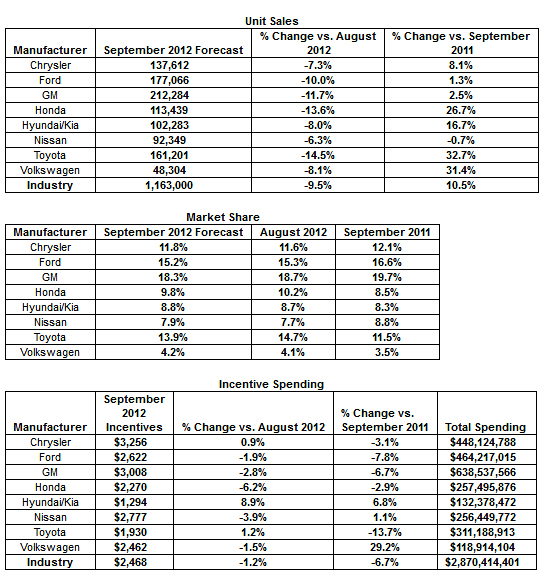 Unit Sales

| Manufacturer | September 2012 Forecast | % Change vs. August 2012 | % Change vs. September 2011 |
|---|---|---|---|
| Chrysler | 137,612 | -7.3% | 8.1% |
| Ford | 177,066 | -10.0% | 1.3% |
| GM | 212,284 | -11.7% | 2.5% |
| Honda | 113,439 | -13.6% | 26.7% |
| Hyundai/Kia | 102,283 | -8.0% | 16.7% |
| Nissan | 92,349 | -6.3% | -0.7% |
| Toyota | 161,201 | -14.5% | 32.7% |
| Volkswagen | 48,304 | -8.1% | 31.4% |
| Industry | 1,163,000 | -9.5% | 10.5% |

Market Share

| Manufacturer | September 2012 Forecast | August 2012 | September 2011 |
|---|---|---|---|
| Chrysler | 11.8% | 11.6% | 12.1% |
| Ford | 15.2% | 15.3% | 16.6% |
| GM | 18.3% | 18.7% | 19.7% |
| Honda | 9.8% | 10.2% | 8.5% |
| Hyundai/Kia | 8.8% | 8.7% | 8.3% |
| Nissan | 7.9% | 7.7% | 8.8% |
| Toyota | 13.9% | 14.7% | 11.5% |
| Volkswagen | 4.2% | 4.1% | 3.5% |

Incentive Spending

| Manufacturer | September 2012 Incentives | % Change vs. August 2012 | % Change vs. September 2011 | Total Spending |
|---|---|---|---|---|
| Chrysler | $3,256 | 0.9% | -3.1% | $448,124,788 |
| Ford | $2,622 | -1.9% | -7.8% | $464,217,015 |
| GM | $3,008 | -2.8% | -6.7% | $638,537,566 |
| Honda | $2,270 | -6.2% | -2.9% | $257,495,876 |
| Hyundai/Kia | $1,294 | 8.9% | 6.8% | $132,378,472 |
| Nissan | $2,777 | -3.9% | 1.1% | $256,449,772 |
| Toyota | $1,930 | 1.2% | -13.7% | $311,188,913 |
| Volkswagen | $2,462 | -1.5% | 29.2% | $118,914,104 |
| Industry | $2,468 | -1.2% | -6.7% | $2,870,414,401 |